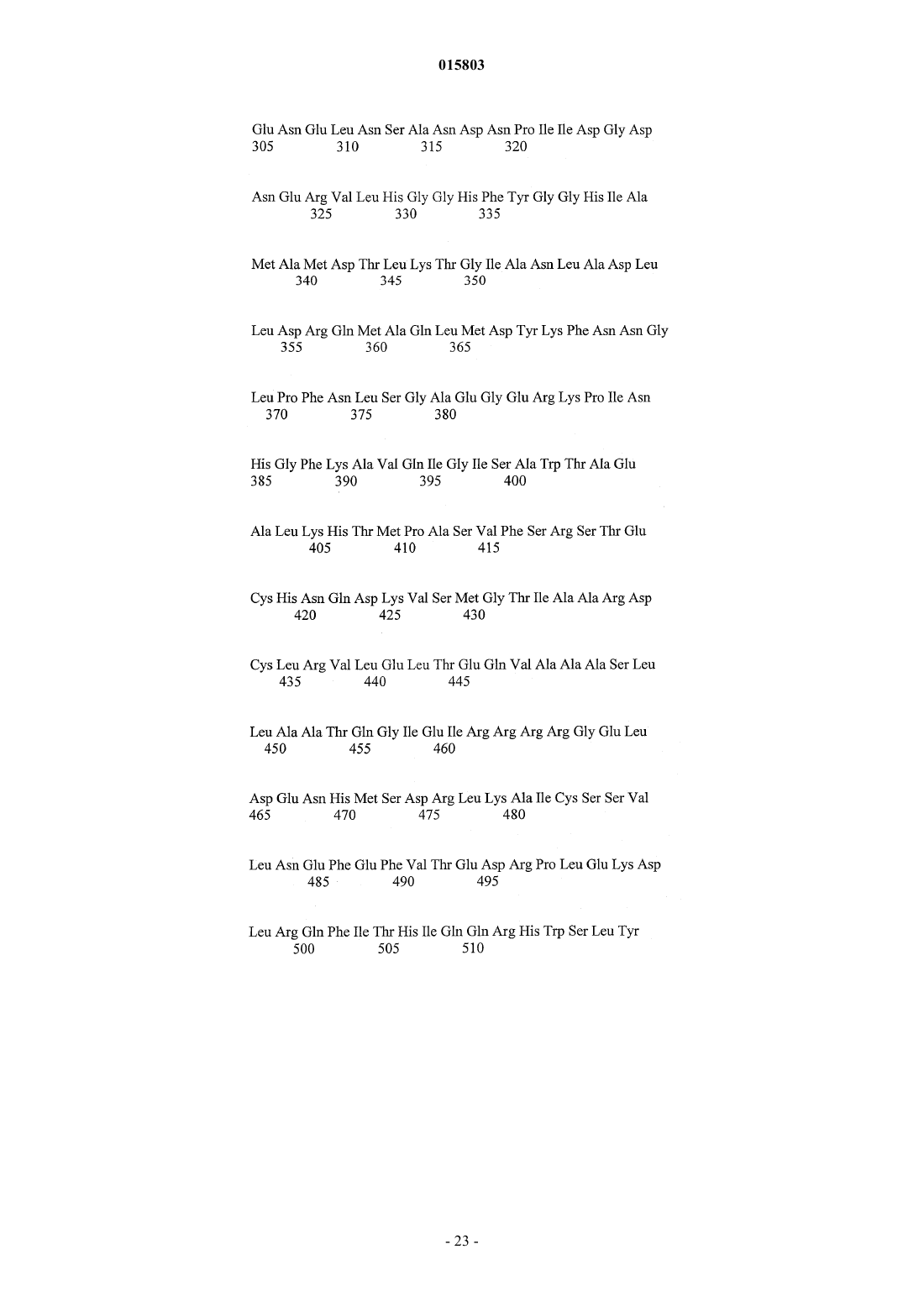 015803

Glu Asn Glu Leu Asn Ser Ala Asn Asp Asn Pro Ile Ile Asp Gly Asp
305 310 315 320

Asn Glu Arg Val Leu His Gly Gly His Phe Tyr Gly Gly His Ile Ala
325 330 335

Met Ala Met Asp Thr Leu Lys Thr Gly Ile Ala Asn Leu Ala Asp Leu
340 345 350

Leu Asp Arg Gln Met Ala Gln Leu Met Asp Tyr Lys Phe Asn Asn Gly
355 360 365

Leu Pro Phe Asn Leu Ser Gly Ala Glu Gly Glu Arg Lys Pro Ile Asn
370 375 380

His Gly Phe Lys Ala Val Gln Ile Gly Ile Ser Ala Trp Thr Ala Glu
385 390 395 400

Ala Leu Lys His Thr Met Pro Ala Ser Val Phe Ser Arg Ser Thr Glu
405 410 415

Cys His Asn Gln Asp Lys Val Ser Met Gly Thr Ile Ala Ala Arg Asp
420 425 430

Cys Leu Arg Val Leu Glu Leu Thr Glu Gln Val Ala Ala Ala Ser Leu
435 440 445

Leu Ala Ala Thr Gln Gly Ile Glu Ile Arg Arg Arg Arg Gly Glu Leu
450 455 460

Asp Glu Asn His Met Ser Asp Arg Leu Lys Ala Ile Cys Ser Ser Val
465 470 475 480

Leu Asn Glu Phe Glu Phe Val Thr Glu Asp Arg Pro Leu Glu Lys Asp
485 490 495

Leu Arg Gln Phe Ile Thr His Ile Gln Gln Arg His Trp Ser Leu Tyr
500 505 510

- 23 -